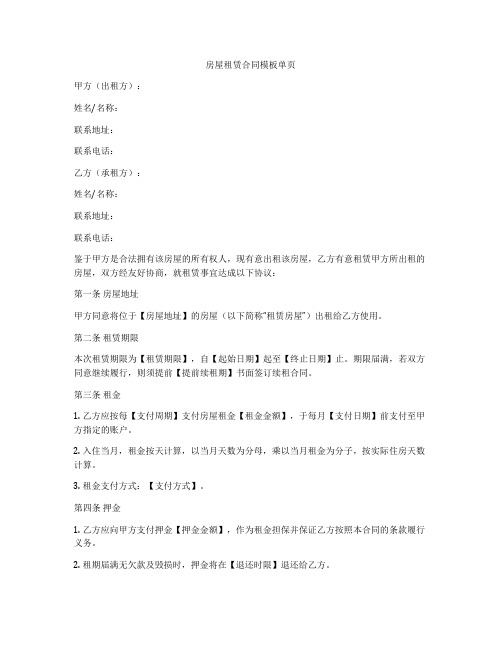 房屋租赁合同模板单页

甲方（出租方）：

姓名/名称：

联系地址：

联系电话：

乙方（承租方）：

姓名/名称：

联系地址：

联系电话：

鉴于甲方是合法拥有该房屋的所有权人，现有意出租该房屋，乙方有意租赁甲方所出租的房屋，双方经友好协商，就租赁事宜达成以下协议：

第一条 房屋地址

甲方同意将位于【房屋地址】的房屋（以下简称“租赁房屋”）出租给乙方使用。

第二条 租赁期限

本次租赁期限为【租赁期限】，自【起始日期】起至【终止日期】止。期限届满，若双方同意继续履行，则须提前【提前续租期】书面签订续租合同。

第三条 租金

1. 乙方应按每【支付周期】支付房屋租金【租金金额】，于每月【支付日期】前支付至甲方指定的账户。

2. 入住当月，租金按天计算，以当月天数为分母，乘以当月租金为分子，按实际住房天数计算。

3. 租金支付方式：【支付方式】。

第四条 押金

1. 乙方应向甲方支付押金【押金金额】，作为租金担保并保证乙方按照本合同的条款履行义务。

2. 租期届满无欠款及毁损时，押金将在【退还时限】退还给乙方。